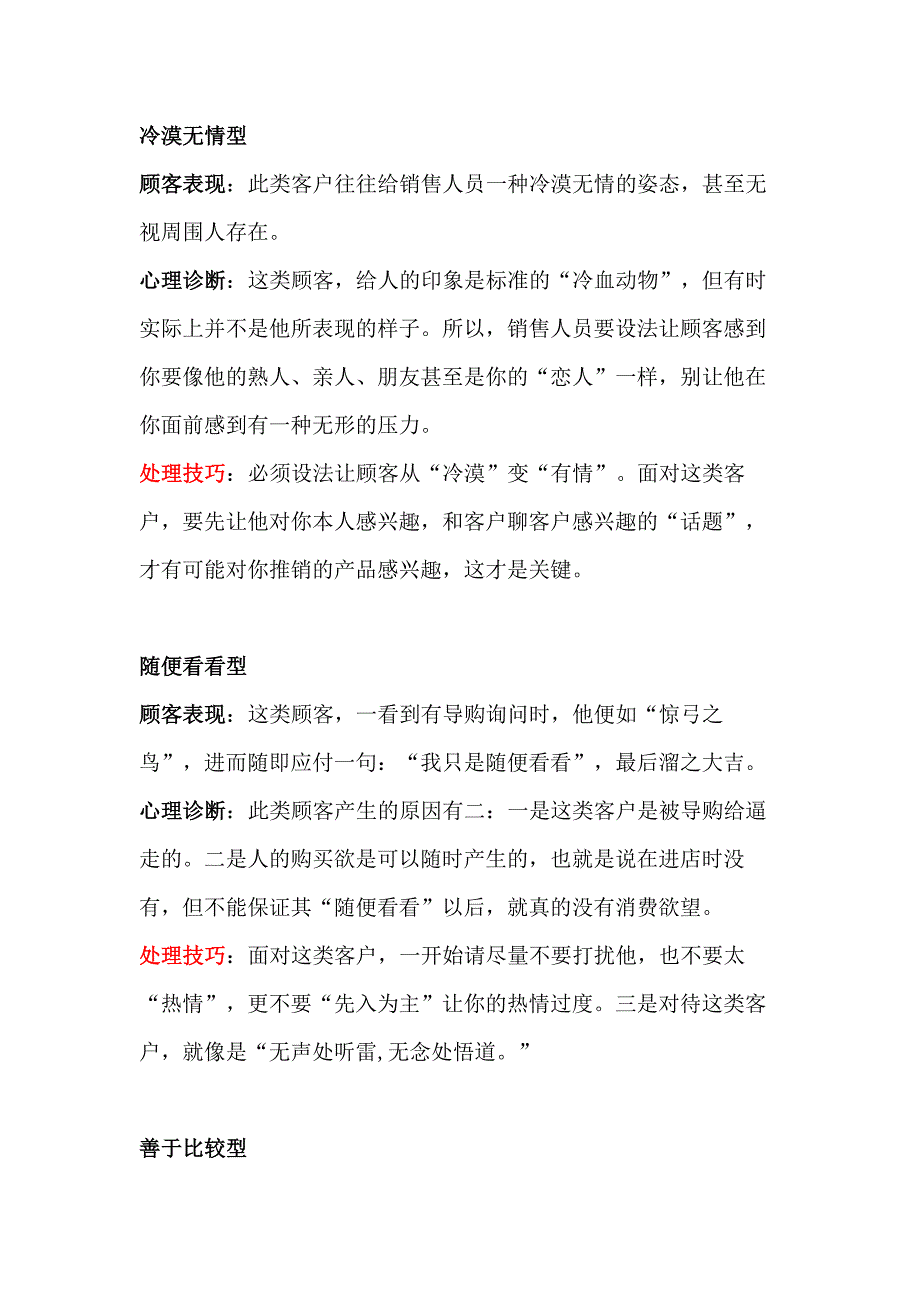 冷漠无情型

顾客表现：此类客户往往给销售人员一种冷漠无情的姿态，甚至无视周围人存在。

心理诊断：这类顾客，给人的印象是标准的“冷血动物”，但有时实际上并不是他所表现的样子。所以，销售人员要设法让顾客感到你要像他的熟人、亲人、朋友甚至是你的“恋人”一样，别让他在你面前感到有一种无形的压力。

处理技巧：必须设法让顾客从“冷漠”变“有情”。面对这类客户，要先让他对你本人感兴趣，和客户聊客户感兴趣的“话题”，才有可能对你推销的产品感兴趣，这才是关键。

随便看看型

顾客表现：这类顾客，一看到有导购询问时，他便如“惊弓之鸟”，进而随即应付一句：“我只是随便看看”，最后溜之大吉。

心理诊断：此类顾客产生的原因有二：一是这类客户是被导购给逼走的。二是人的购买欲是可以随时产生的，也就是说在进店时没有，但不能保证其“随便看看”以后，就真的没有消费欲望。

处理技巧：面对这类客户，一开始请尽量不要打扰他，也不要太“热情”，更不要“先入为主”让你的热情过度。三是对待这类客户，就像是“无声处听雷,无念处悟道。”

善于比较型